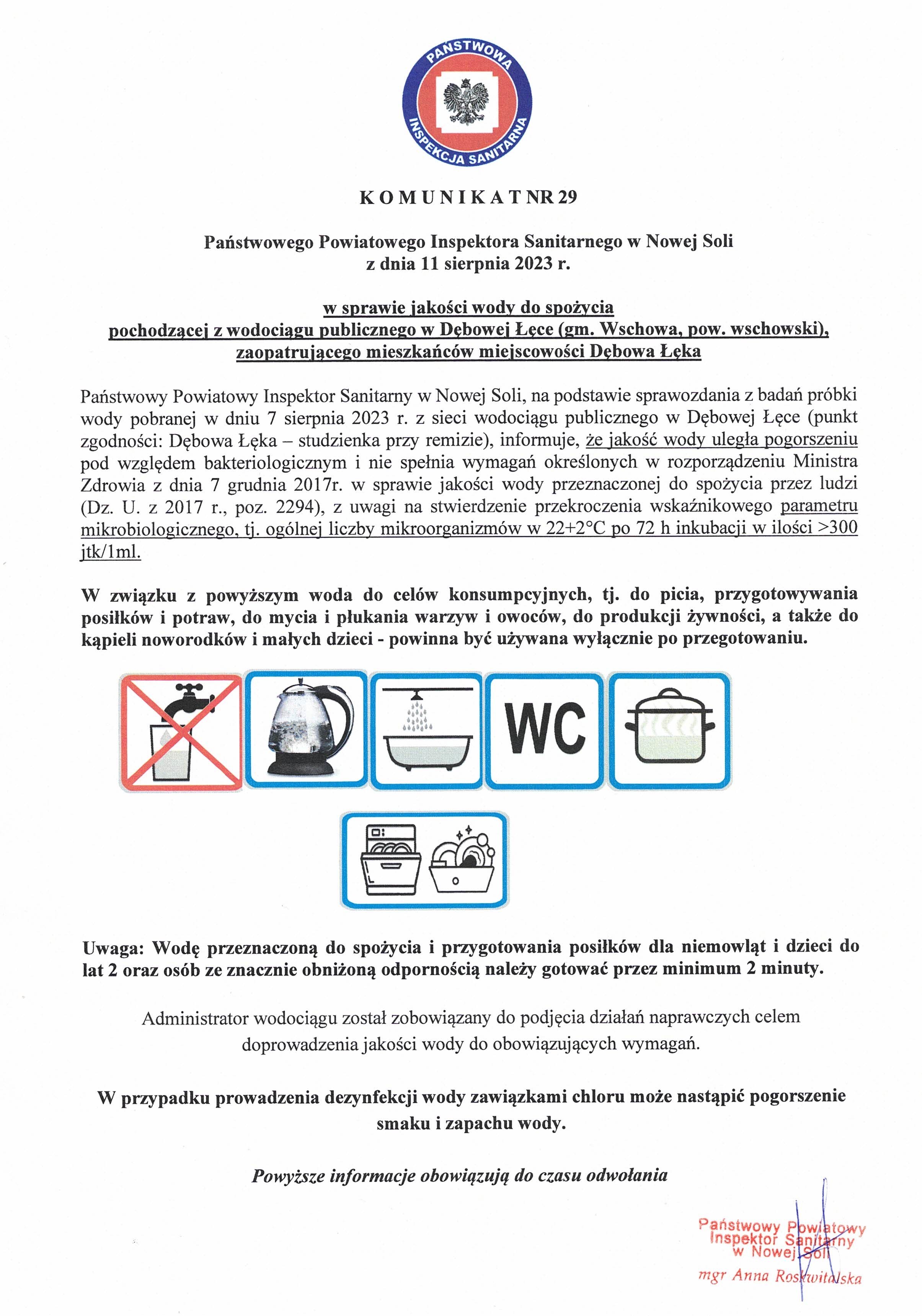 PAŃSTWOWA INSPEKCJA SANITARNA

K O M U N I K A T NR 29

Państwowego Powiatowego Inspektora Sanitarnego w Nowej Soli
z dnia 11 sierpnia 2023 r.

w sprawie jakości wody do spożycia
pochodzącej z wodociągu publicznego w Dębowej Łęce (gm. Wschowa, pow. wschowski), zaopatrującego mieszkańców miejscowości Dębowa Łęka

Państwowy Powiatowy Inspektor Sanitarny w Nowej Soli, na podstawie sprawozdania z badań próbki wody pobranej w dniu 7 sierpnia 2023 r. z sieci wodociągu publicznego w Dębowej Łęce (punkt zgodności: Dębowa Łęka – studzienka przy remizie), informuje, że jakość wody uległa pogorszeniu pod względem bakteriologicznym i nie spełnia wymagań określonych w rozporządzeniu Ministra Zdrowia z dnia 7 grudnia 2017r. w sprawie jakości wody przeznaczonej do spożycia przez ludzi (Dz. U. z 2017 r., poz. 2294), z uwagi na stwierdzenie przekroczenia wskaźnikowego parametru mikrobiologicznego, tj. ogólnej liczby mikroorganizmów w 22+2°C po 72 h inkubacji w ilości >300 jtk/1ml.

W związku z powyższym woda do celów konsumpcyjnych, tj. do picia, przygotowywania posiłków i potraw, do mycia i płukania warzyw i owoców, do produkcji żywności, a także do kąpieli noworodków i małych dzieci - powinna być używana wyłącznie po przegotowaniu.

WC

Uwaga: Wodę przeznaczoną do spożycia i przygotowania posiłków dla niemowląt i dzieci do lat 2 oraz osób ze znacznie obniżoną odpornością należy gotować przez minimum 2 minuty.

Administrator wodociągu został zobowiązany do podjęcia działań naprawczych celem doprowadzenia jakości wody do obowiązujących wymagań.

W przypadku prowadzenia dezynfekcji wody zawiązkami chloru może nastąpić pogorszenie smaku i zapachu wody.

Powyższe informacje obowiązują do czasu odwołania

Państwowy Powiatowy Inspektor Sanitarny w Nowej Soli
mgr Anna Roskwitalska